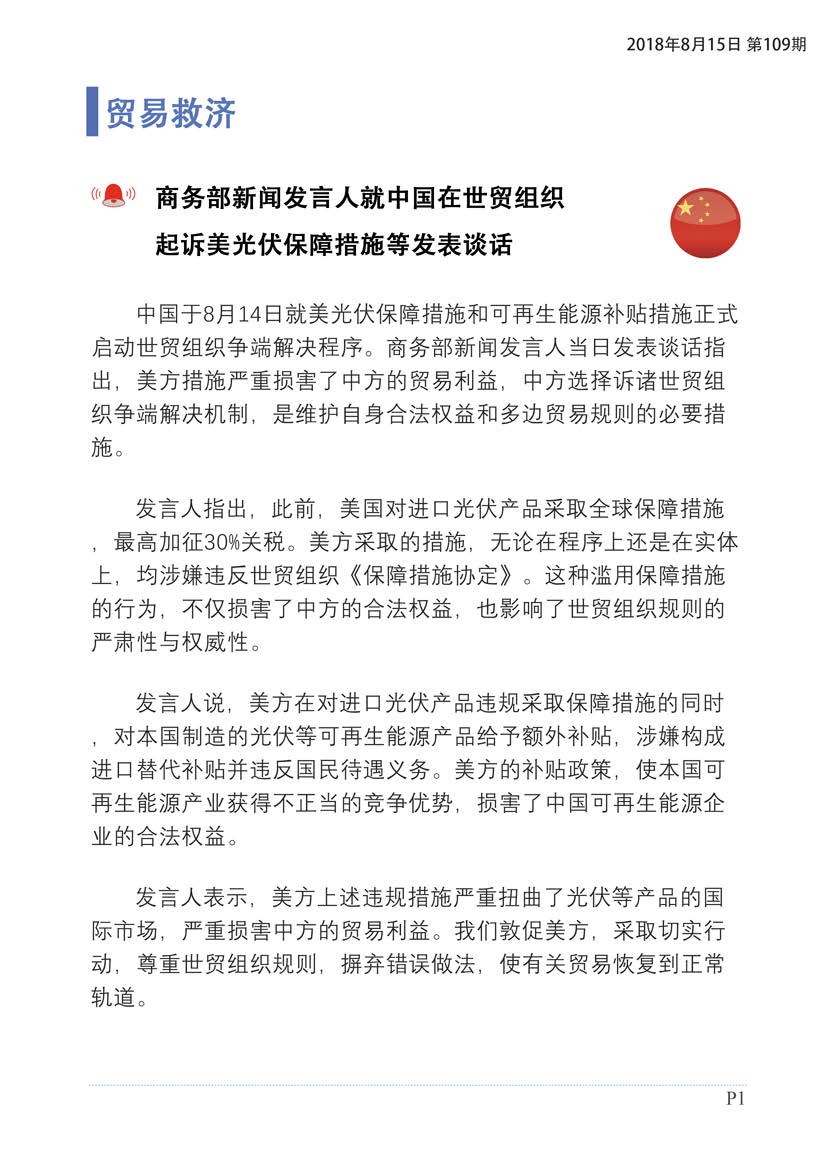 2018年8月15日 第109期

贸易救济

商务部新闻发言人就中国在世贸组织起诉美光伏保障措施等发表谈话

中国于8月14日就美光伏保障措施和可再生能源补贴措施正式启动世贸组织争端解决程序。商务部新闻发言人当日发表谈话指出，美方措施严重损害了中方的贸易利益，中方选择诉诸世贸组织争端解决机制，是维护自身合法权益和多边贸易规则的必要措施。

发言人指出，此前，美国对进口光伏产品采取全球保障措施，最高加征30%关税。美方采取的措施，无论在程序上还是在实体上，均涉嫌违反世贸组织《保障措施协定》。这种滥用保障措施的行为，不仅损害了中方的合法权益，也影响了世贸组织规则的严肃性与权威性。

发言人说，美方在对进口光伏产品违规采取保障措施的同时，对本国制造的光伏等可再生能源产品给予额外补贴，涉嫌构成进口替代补贴并违反国民待遇义务。美方的补贴政策，使本国可再生能源产业获得不正当的竞争优势，损害了中国可再生能源企业的合法权益。

发言人表示，美方上述违规措施严重扭曲了光伏等产品的国际市场，严重损害中方的贸易利益。我们敦促美方，采取切实行动，尊重世贸组织规则，摒弃错误做法，使有关贸易恢复到正常轨道。

P1